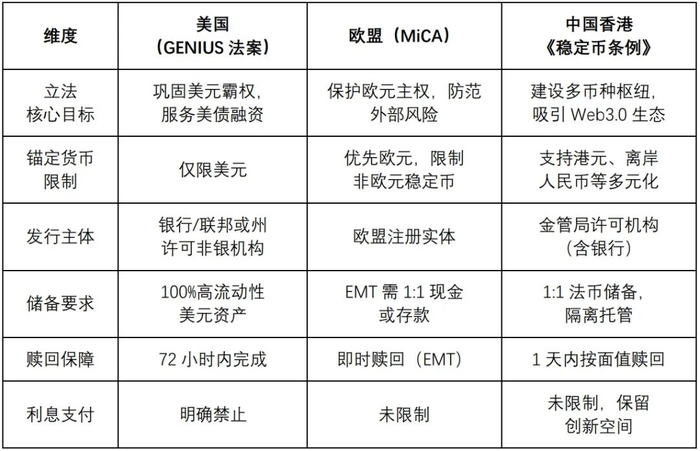 | 维度 | 美国（GENIUS 法案） | 欧盟（MiCA） | 中国香港《稳定币条例》 |
|---|---|---|---|
| 立法核心目标 | 巩固美元霸权，服务美债融资 | 保护欧元主权，防范外部风险 | 建设多币种枢纽，吸引 Web3.0 生态 |
| 锚定货币限制 | 仅限美元 | 优先欧元，限制非欧元稳定币 | 支持港元、离岸人民币等多元化 |
| 发行主体 | 银行/联邦或州许可非银机构 | 欧盟注册实体 | 金管局许可机构（含银行） |
| 储备要求 | 100%高流动性美元资产 | EMT 需 1:1 现金或存款 | 1:1 法币储备，隔离托管 |
| 赎回保障 | 72 小时内完成 | 即时赎回（EMT） | 1 天内按面值赎回 |
| 利息支付 | 明确禁止 | 未限制 | 未限制，保留创新空间 |